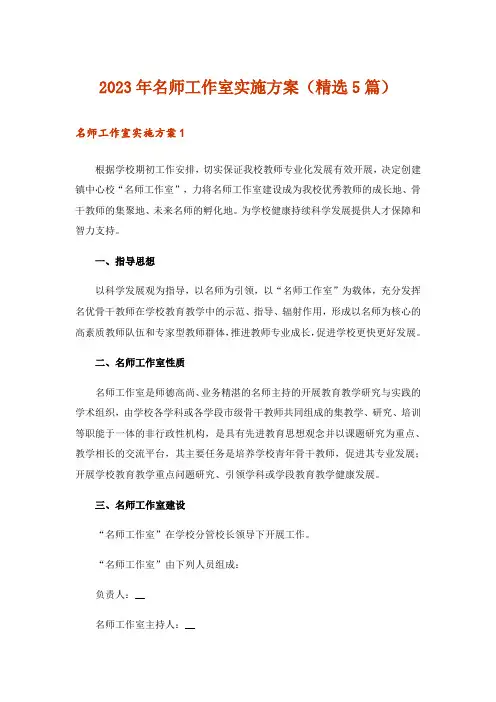 2023年名师工作室实施方案（精选5篇）

名师工作室实施方案1

根据学校期初工作安排，切实保证我校教师专业化发展有效开展，决定创建镇中心校“名师工作室”，力将名师工作室建设成为我校优秀教师的成长地、骨干教师的集聚地、未来名师的孵化地。为学校健康持续科学发展提供人才保障和智力支持。

一、指导思想

以科学发展观为指导，以名师为引领，以“名师工作室”为载体，充分发挥名优骨干教师在学校教育教学中的示范、指导、辐射作用，形成以名师为核心的高素质教师队伍和专家型教师群体，推进教师专业成长，促进学校更快更好发展。

二、名师工作室性质

名师工作室是师德高尚、业务精湛的名师主持的开展教育教学研究与实践的学术组织，由学校各学科或各学段市级骨干教师共同组成的集教学、研究、培训等职能于一体的非行政性机构，是具有先进教育思想观念并以课题研究为重点、教学相长的交流平台，其主要任务是培养学校青年骨干教师，促进其专业发展；开展学校教育教学重点问题研究、引领学科或学段教育教学健康发展。

三、名师工作室建设

“名师工作室”在学校分管校长领导下开展工作。

“名师工作室”由下列人员组成：

负责人：__

名师工作室主持人：__